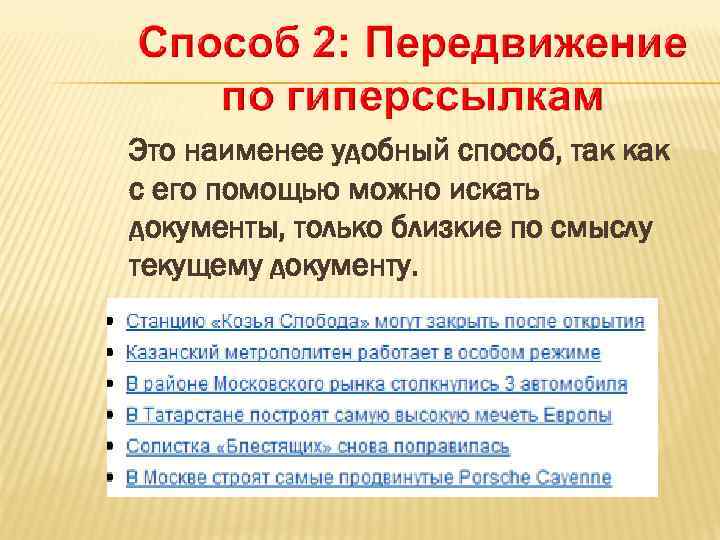 Способ 2: Передвижение по гиперссылкам

Это наименее удобный способ, так как с его помощью можно искать документы, только близкие по смыслу текущему документу.

- Станцию «Козья Слобода» могут закрыть после открытия
- Казанский метрополитен работает в особом режиме
- В районе Московского рынка столкнулись 3 автомобиля
- В Татарстане построят самую высокую мечеть Европы
- Солистка «Блестящих» снова поправилась
- В Москве строят самые продвинутые Porsche Cayenne